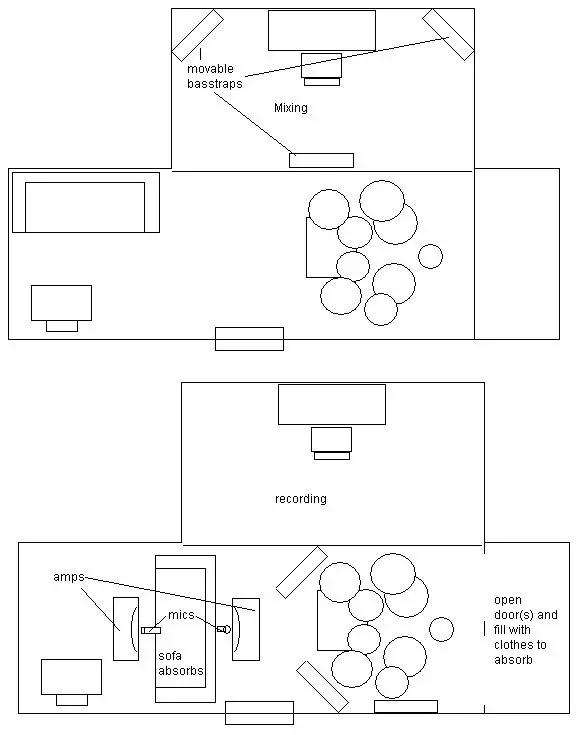 movable basstraps

Mixing

recording

amps

mics

sofa absorbs

open door(s) and fill with clothes to absorb